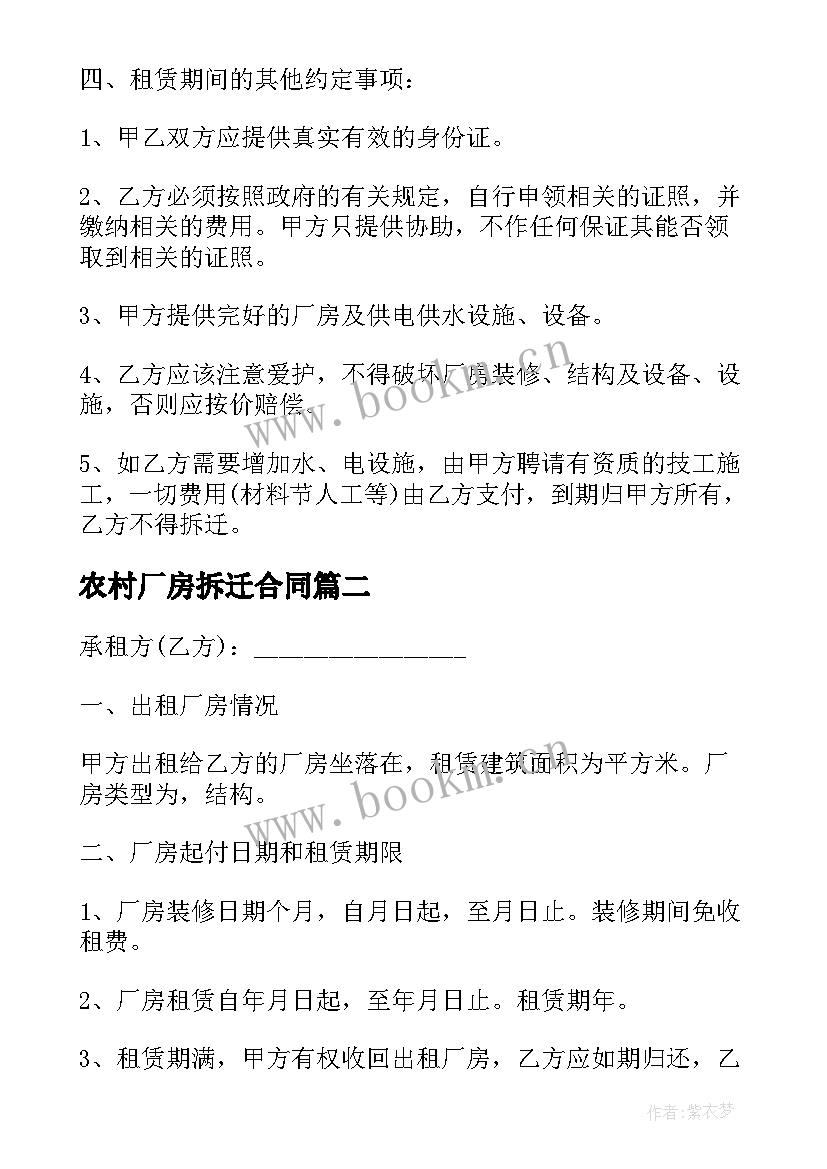 四、租赁期间的其他约定事项：

1、甲乙双方应提供真实有效的身份证。

2、乙方必须按照政府的有关规定，自行申领相关的证照，并缴纳相关的费用。甲方只提供协助，不作任何保证其能否领取到相关的证照。

3、甲方提供完好的厂房及供电供水设施、设备。

4、乙方应该注意爱护，不得破坏厂房装修、结构及设备、设施，否则应按价赔偿。

5、如乙方需要增加水、电设施，由甲方聘请有资质的技工施工，一切费用(材料节人工等)由乙方支付，到期归甲方所有，乙方不得拆迁。

农村厂房拆迁合同篇二

承租方(乙方)：________________

一、出租厂房情况

甲方出租给乙方的厂房坐落在，租赁建筑面积为平方米。厂房类型为，结构。

二、厂房起付日期和租赁期限

1、厂房装修日期个月，自月日起，至月日止。装修期间免收租费。

2、厂房租赁自年月日起，至年月日止。租赁期年。

3、租赁期满，甲方有权收回出租厂房，乙方应如期归还，乙

www.bookm.cn

www.bookm.cn

作者：紫衣梦